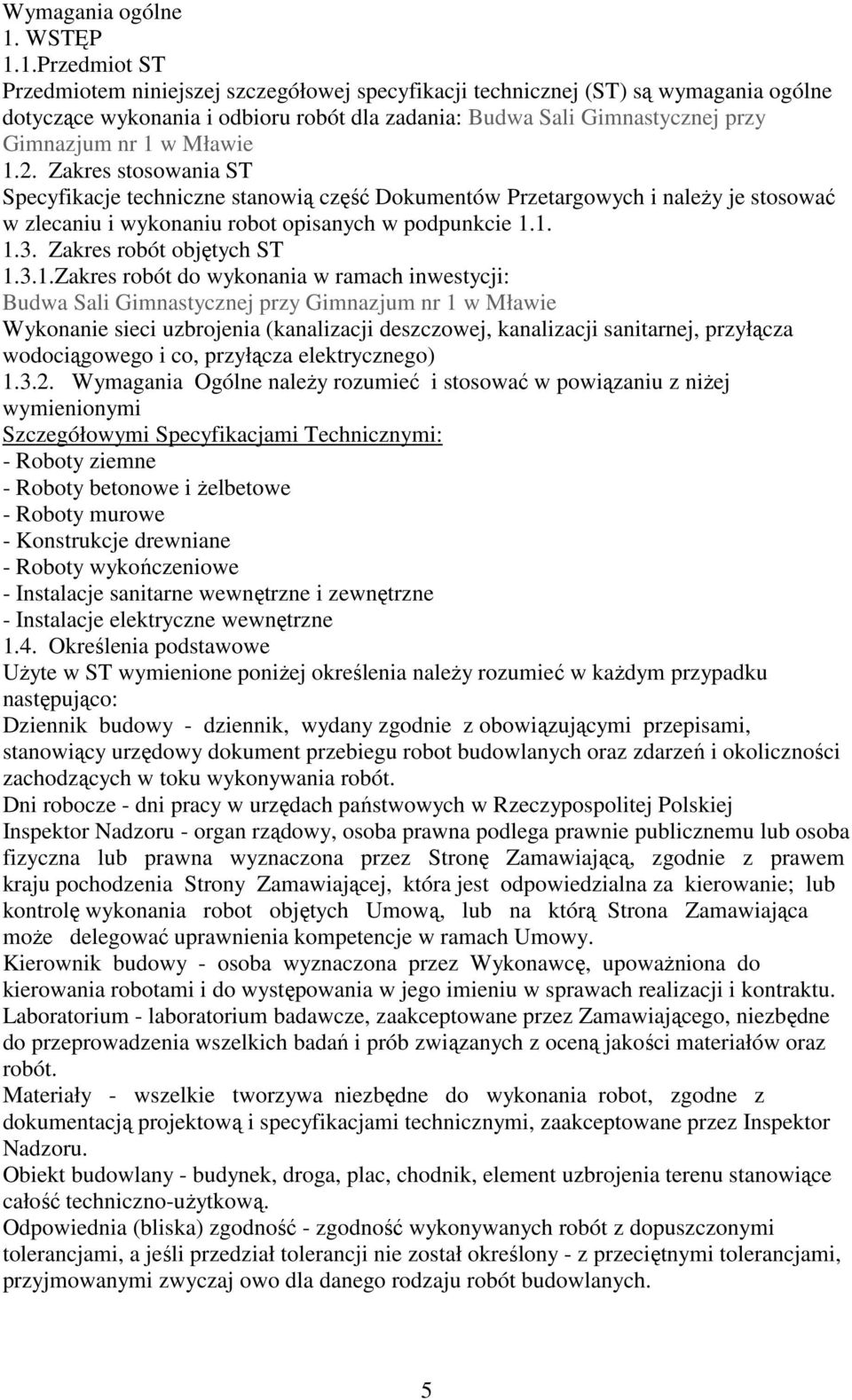 Wymagania ogólne
1. WSTĘP
1.1.Przedmiot ST
Przedmiotem niniejszej szczegółowej specyfikacji technicznej (ST) są wymagania ogólne dotyczące wykonania i odbioru robót dla zadania: Budwa Sali Gimnastycznej przy Gimnazjum nr 1 w Mławie
1.2. Zakres stosowania ST
Specyfikacje techniczne stanowią część Dokumentów Przetargowych i należy je stosować w zlecaniu i wykonaniu robot opisanych w podpunkcie 1.1.
1.3. Zakres robót objętych ST
1.3.1.Zakres robót do wykonania w ramach inwestycji:
Budwa Sali Gimnastycznej przy Gimnazjum nr 1 w Mławie
Wykonanie sieci uzbrojenia (kanalizacji deszczowej, kanalizacji sanitarnej, przyłącza wodociągowego i co, przyłącza elektrycznego)
1.3.2. Wymagania Ogólne należy rozumieć i stosować w powiązaniu z niżej wymienionymi
Szczegółowymi Specyfikacjami Technicznymi:
- Roboty ziemne
- Roboty betonowe i żelbetowe
- Roboty murowe
- Konstrukcje drewniane
- Roboty wykończeniowe
- Instalacje sanitarne wewnętrzne i zewnętrzne
- Instalacje elektryczne wewnętrzne
1.4. Określenia podstawowe
Użyte w ST wymienione poniżej określenia należy rozumieć w każdym przypadku następująco:
Dziennik budowy - dziennik, wydany zgodnie z obowiązującymi przepisami, stanowiący urzędowy dokument przebiegu robot budowlanych oraz zdarzeń i okoliczności zachodzących w toku wykonywania robót.
Dni robocze - dni pracy w urzędach państwowych w Rzeczypospolitej Polskiej
Inspektor Nadzoru - organ rządowy, osoba prawna podlega prawnie publicznemu lub osoba fizyczna lub prawna wyznaczona przez Stronę Zamawiającą, zgodnie z prawem kraju pochodzenia Strony Zamawiającej, która jest odpowiedzialna za kierowanie; lub kontrolę wykonania robot objętych Umową, lub na którą Strona Zamawiająca może delegować uprawnienia kompetencje w ramach Umowy.
Kierownik budowy - osoba wyznaczona przez Wykonawcę, upoważniona do kierowania robotami i do występowania w jego imieniu w sprawach realizacji i kontraktu.
Laboratorium - laboratorium badawcze, zaakceptowane przez Zamawiającego, niezbędne do przeprowadzenia wszelkich badań i prób związanych z oceną jakości materiałów oraz robót.
Materiały - wszelkie tworzywa niezbędne do wykonania robot, zgodne z dokumentacją projektową i specyfikacjami technicznymi, zaakceptowane przez Inspektor Nadzoru.
Obiekt budowlany - budynek, droga, plac, chodnik, element uzbrojenia terenu stanowiące całość techniczno-użytkową.
Odpowiednia (bliska) zgodność - zgodność wykonywanych robót z dopuszczonymi tolerancjami, a jeśli przedział tolerancji nie został określony - z przeciętnymi tolerancjami, przyjmowanymi zwyczaj owo dla danego rodzaju robót budowlanych.

5